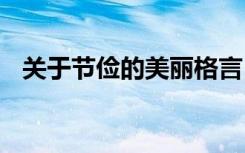 关于节俭的美丽格言